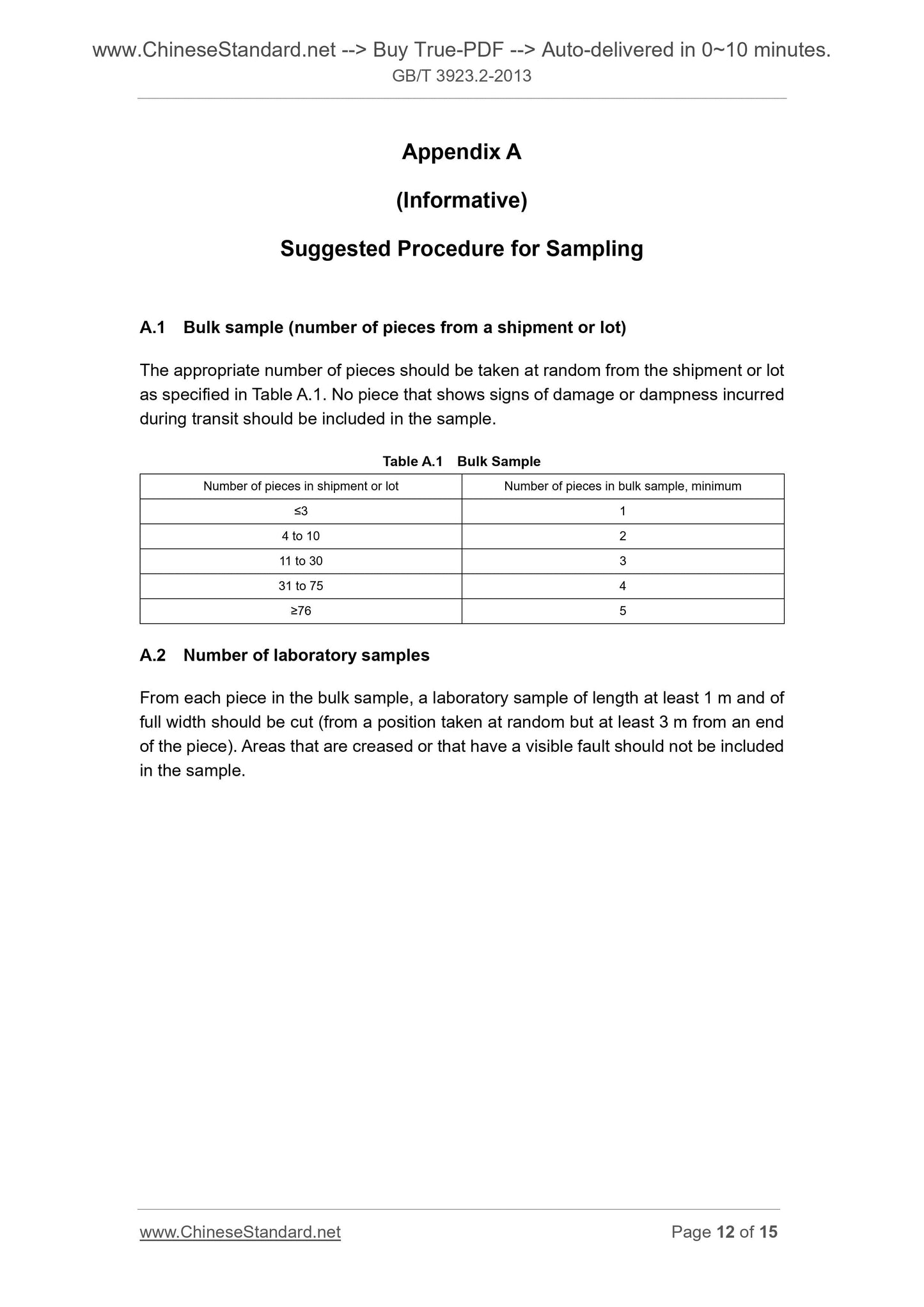 www.ChineseStandard.net --> Buy True-PDF --> Auto-delivered in 0~10 minutes.
GB/T 3923.2-2013

Appendix A

(Informative)

Suggested Procedure for Sampling

A.1 Bulk sample (number of pieces from a shipment or lot)

The appropriate number of pieces should be taken at random from the shipment or lot as specified in Table A.1. No piece that shows signs of damage or dampness incurred during transit should be included in the sample.

Table A.1 Bulk Sample

| Number of pieces in shipment or lot | Number of pieces in bulk sample, minimum |
|---|---|
| ≤3 | 1 |
| 4 to 10 | 2 |
| 11 to 30 | 3 |
| 31 to 75 | 4 |
| ≥76 | 5 |

A.2 Number of laboratory samples

From each piece in the bulk sample, a laboratory sample of length at least 1 m and of full width should be cut (from a position taken at random but at least 3 m from an end of the piece). Areas that are creased or that have a visible fault should not be included in the sample.

www.ChineseStandard.net Page 12 of 15